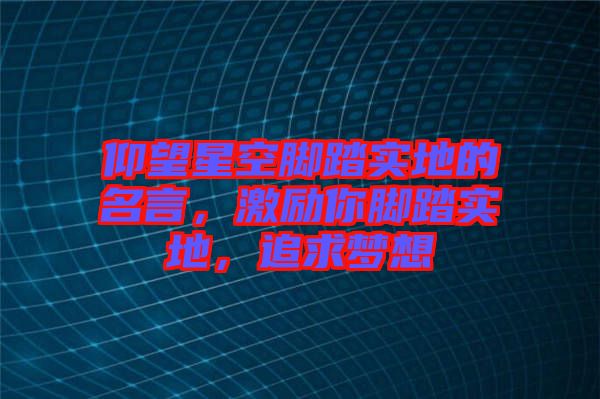 仰望星空脚踏实地的名言，激励你脚踏实地，追求梦想